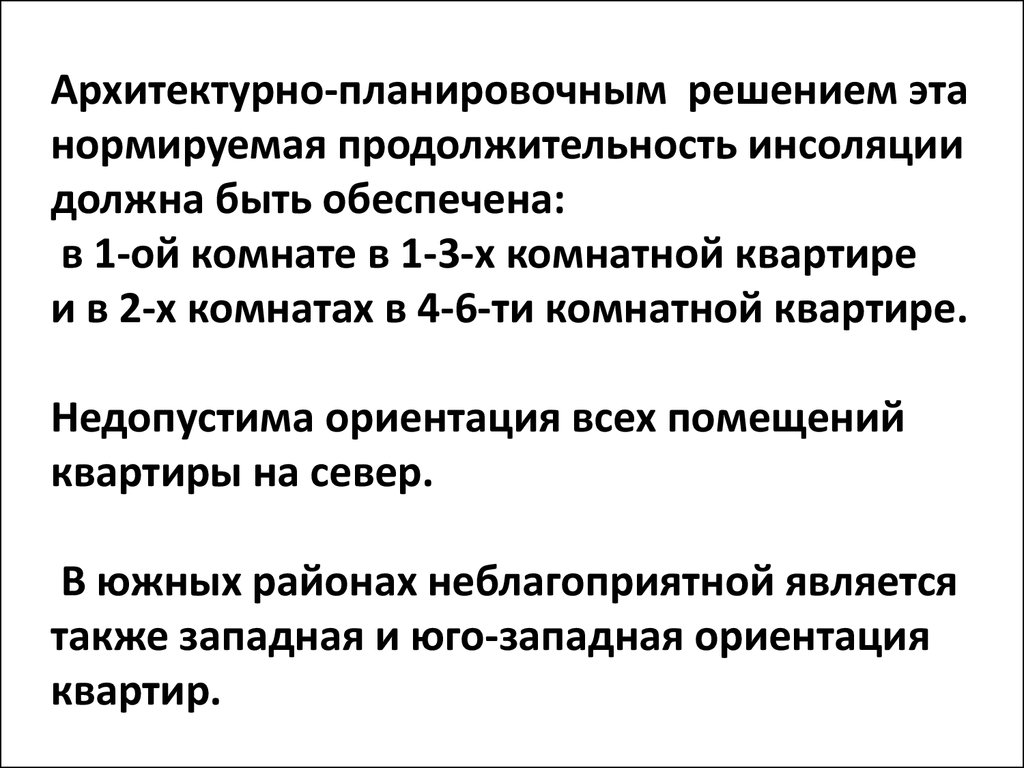 Архитектурно-планировочным решением эта нормируемая продолжительность инсоляции должна быть обеспечена:
в 1-ой комнате в 1-3-х комнатной квартире
и в 2-х комнатах в 4-6-ти комнатной квартире.

Недопустима ориентация всех помещений квартиры на север.

В южных районах неблагоприятной является также западная и юго-западная ориентация квартир.